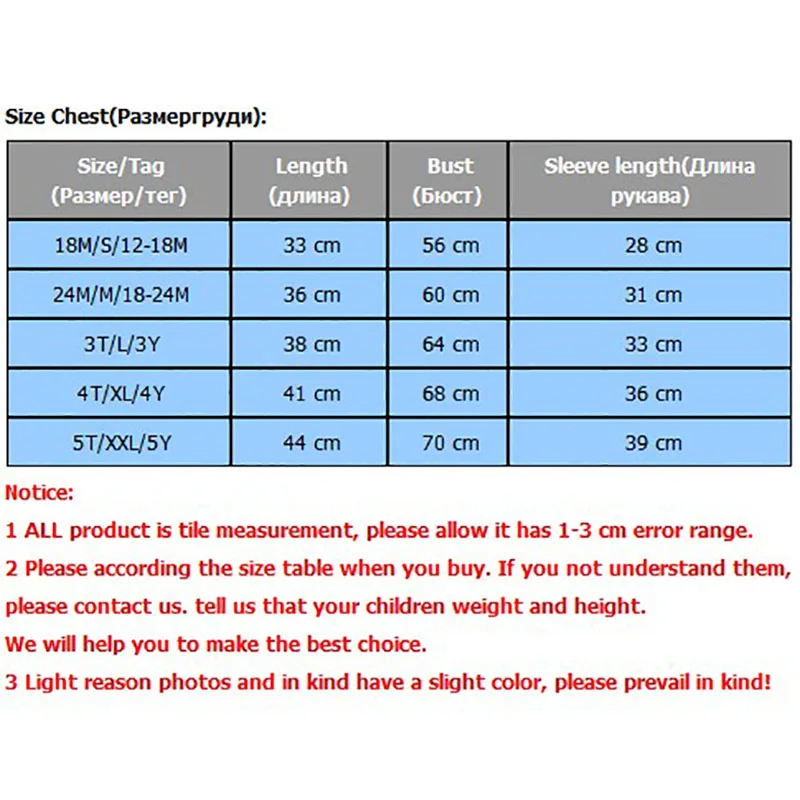 Size Chest(Размергруди):

| Size/Tag (Размер/тег) | Length (длина) | Bust (Бюст) | Sleeve length(Длина рукава) |
|---|---|---|---|
| 18M/S/12-18M | 33 cm | 56 cm | 28 cm |
| 24M/M/18-24M | 36 cm | 60 cm | 31 cm |
| 3T/L/3Y | 38 cm | 64 cm | 33 cm |
| 4T/XL/4Y | 41 cm | 68 cm | 36 cm |
| 5T/XXL/5Y | 44 cm | 70 cm | 39 cm |

Notice:

1 ALL product is tile measurement, please allow it has 1-3 cm error range.

2 Please according the size table when you buy. If you not understand them, please contact us. tell us that your children weight and height.

We will help you to make the best choice.

3 Light reason photos and in kind have a slight color, please prevail in kind!